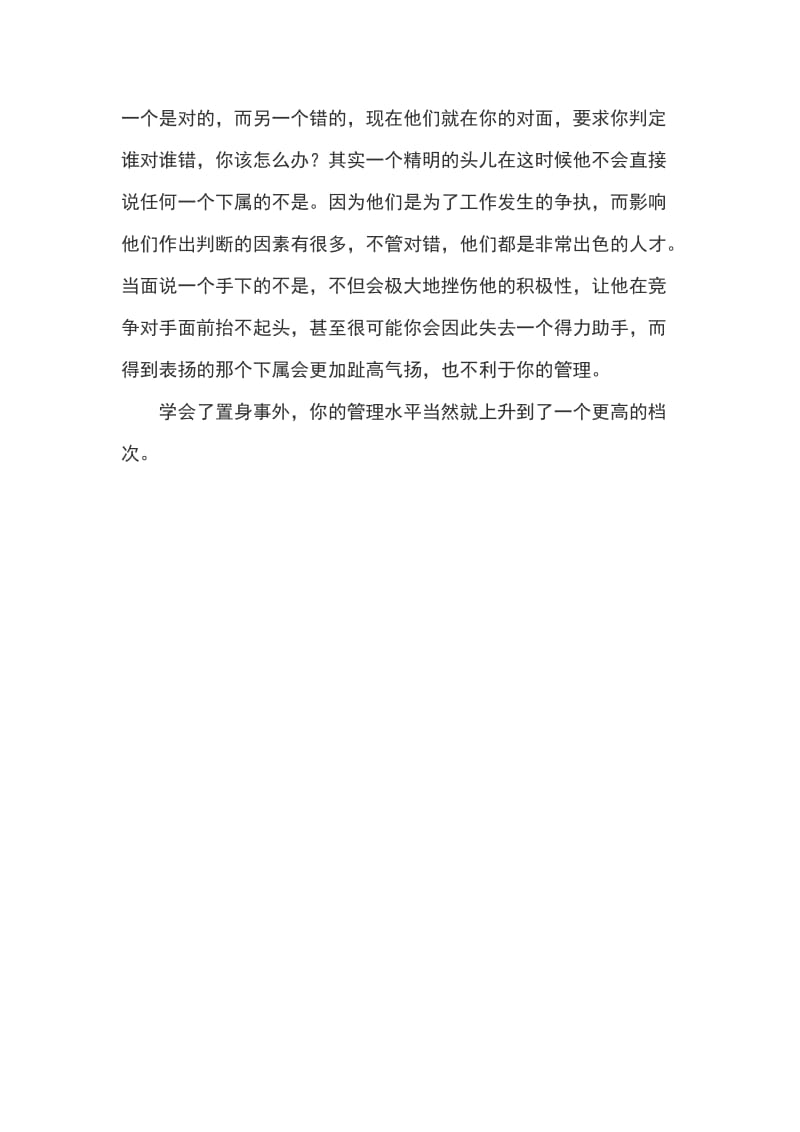 一个是对的，而另一个错的，现在他们就在你的对面，要求你判定谁对谁错，你该怎么办？其实一个精明的头儿在这时候他不会直接说任何一个下属的不是。因为他们是为了工作发生的争执，而影响他们作出判断的因素有很多，不管对错，他们都是非常出色的人才。当面说一个手下的不是，不但会极大地挫伤他的积极性，让他在竞争对手面前抬不起头，甚至很可能你会因此失去一个得力助手，而得到表扬的那个下属会更加趾高气扬，也不利于你的管理。

学会了置身事外，你的管理水平当然就上升到了一个更高的档次。